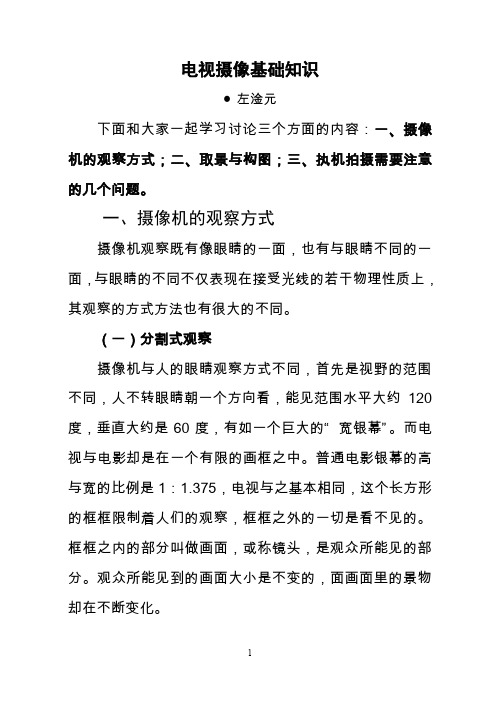 电视摄像基础知识

● 左淦元

下面和大家一起学习讨论三个方面的内容：一、摄像机的观察方式；二、取景与构图；三、执机拍摄需要注意的几个问题。

一、摄像机的观察方式

摄像机观察既有像眼睛的一面，也有与眼睛不同的一面，与眼睛的不同不仅表现在接受光线的若干物理性质上，其观察的方式方法也有很大的不同。

（一）分割式观察

摄像机与人的眼睛观察方式不同，首先是视野的范围不同，人不转眼睛朝一个方向看，能见范围水平大约 120 度，垂直大约是 60 度，有如一个巨大的“宽银幕”。而电视与电影却是在一个有限的画框之中。普通电影银幕的高与宽的比例是 1：1.375，电视与之基本相同，这个长方形的框框限制着人们的观察，框框之外的一切是看不见的。框框之内的部分叫做画面，或称镜头，是观众所能见的部分。观众所能见到的画面大小是不变的，面画面里的景物却在不断变化。

1